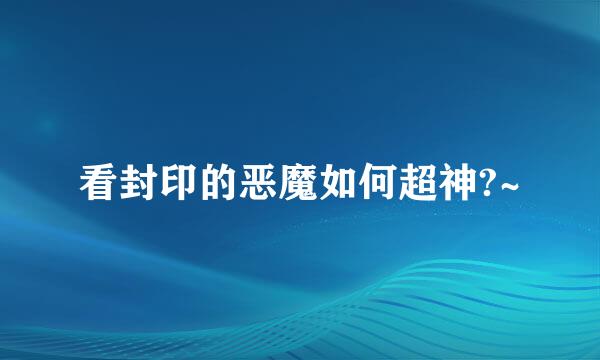 看封印的恶魔如何超神?~